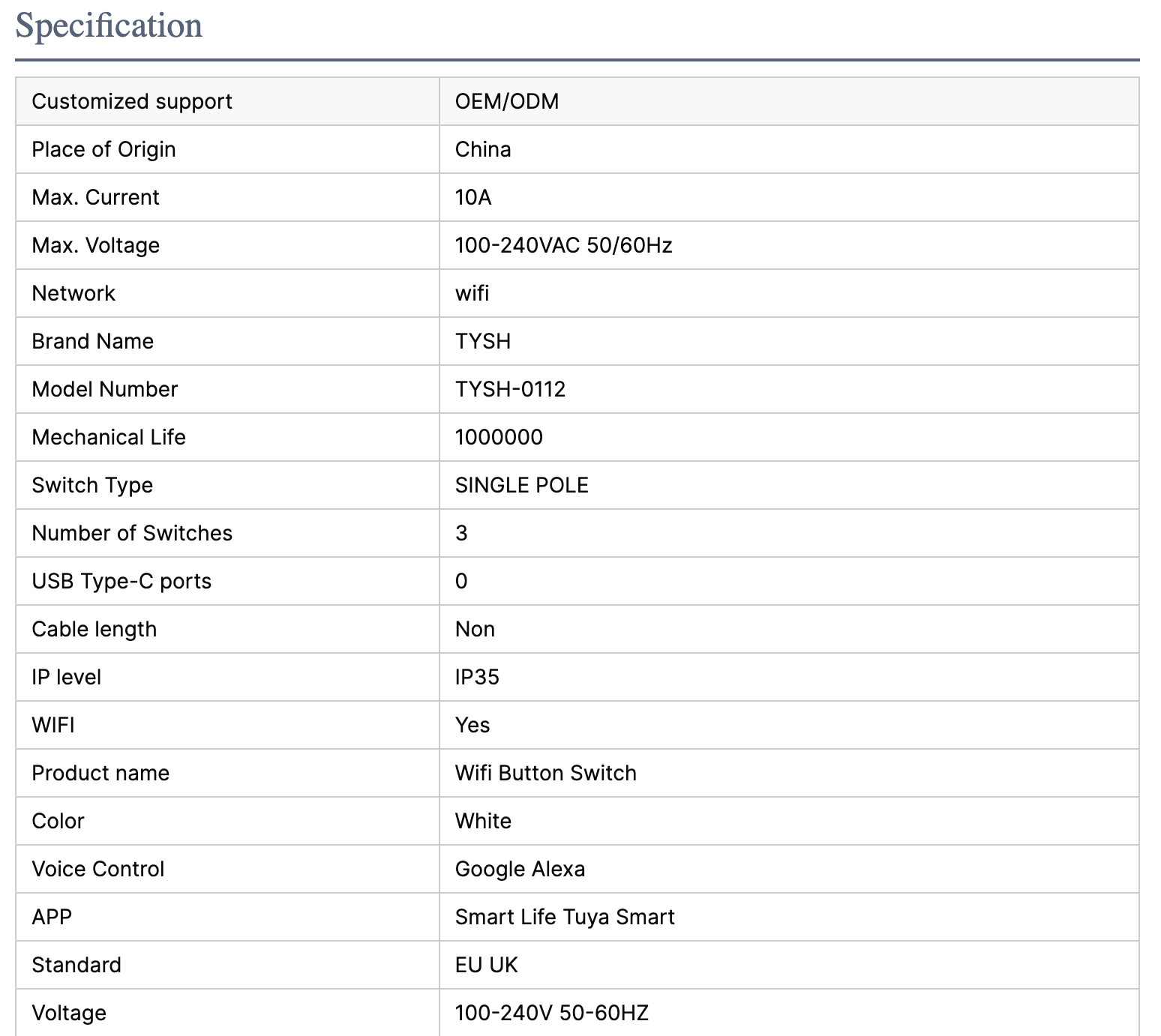 Specification

| Customized support | OEM/ODM |
|---|---|
| Place of Origin | China |
| Max. Current | 10A |
| Max. Voltage | 100-240VAC 50/60Hz |
| Network | wifi |
| Brand Name | TYSH |
| Model Number | TYSH-0112 |
| Mechanical Life | 1000000 |
| Switch Type | SINGLE POLE |
| Number of Switches | 3 |
| USB Type-C ports | 0 |
| Cable length | Non |
| IP level | IP35 |
| WIFI | Yes |
| Product name | Wifi Button Switch |
| Color | White |
| Voice Control | Google Alexa |
| APP | Smart Life Tuya Smart |
| Standard | EU UK |
| Voltage | 100-240V 50-60HZ |